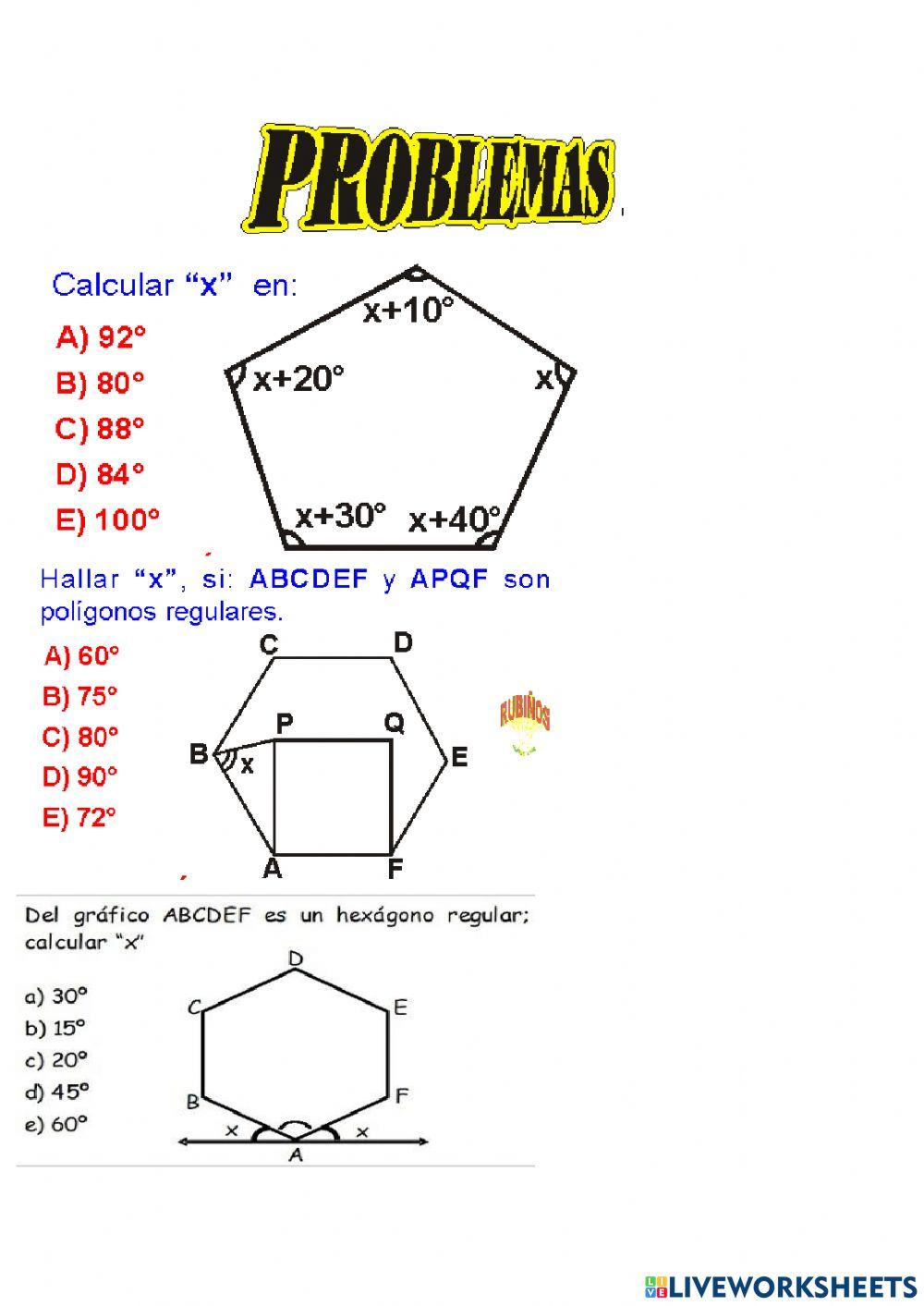 PROBLEMAS

Calcular "x" en:

A) 92°
B) 80°
C) 88°
D) 84°
E) 100°

x+10°
x+20°
x
x+30°
x+40°

Hallar "x", si: ABCDEF y APQF son polígonos regulares.

A) 60°
B) 75°
C) 80°
D) 90°
E) 72°

C D
P Q
B x E
A F

RUBIÑOS

Del gráfico ABCDEF es un hexágono regular; calcular "x"

a) 30°
b) 15°
c) 20°
d) 45°
e) 60°

D
C E
B F
x x
A

LIVEWORKSHEETS